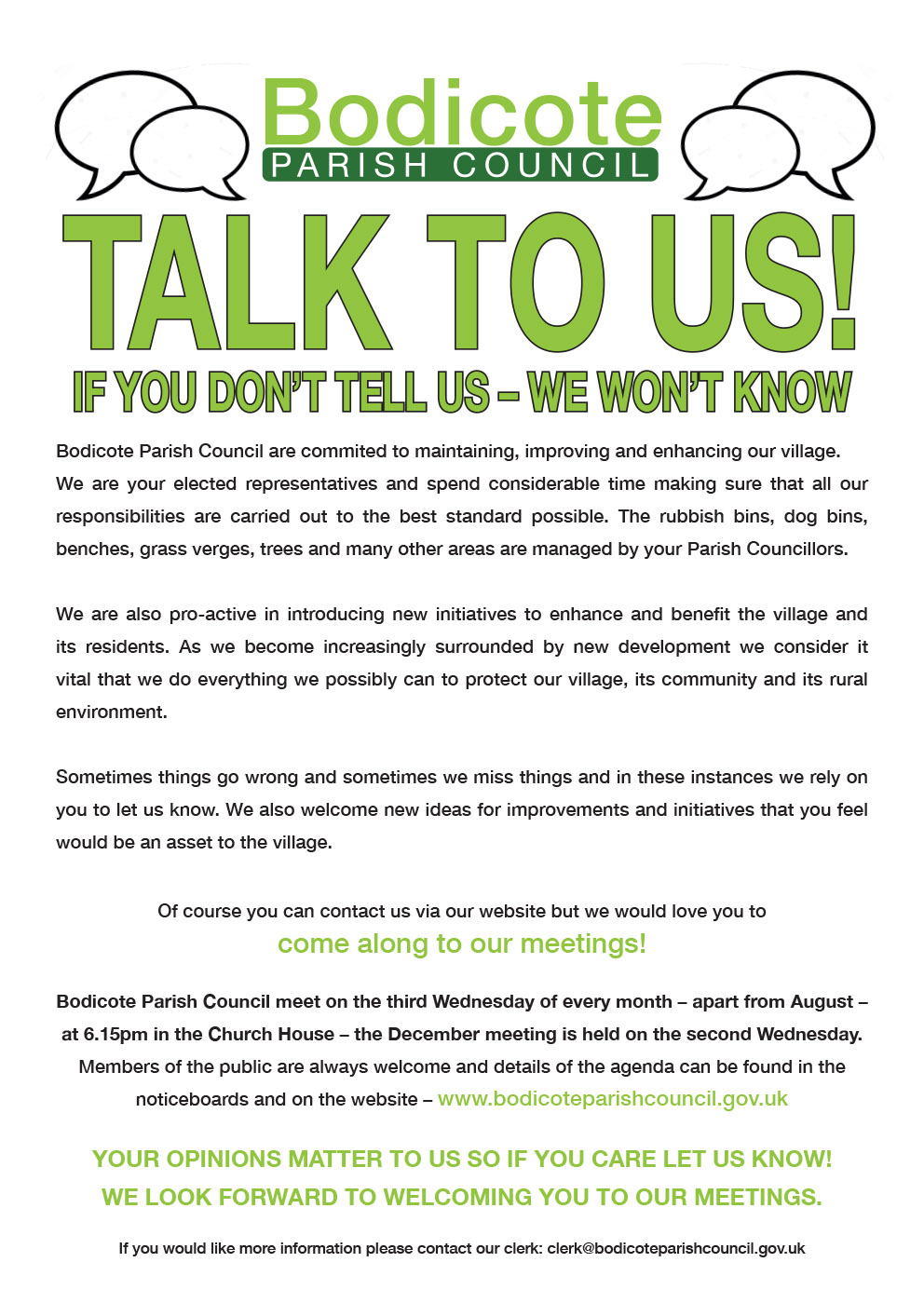 Bodicote
PARISH COUNCIL

TALK TO US!

IF YOU DON'T TELL US – WE WON'T KNOW

Bodicote Parish Council are commited to maintaining, improving and enhancing our village. We are your elected representatives and spend considerable time making sure that all our responsibilities are carried out to the best standard possible. The rubbish bins, dog bins, benches, grass verges, trees and many other areas are managed by your Parish Councillors.

We are also pro-active in introducing new initiatives to enhance and benefit the village and its residents. As we become increasingly surrounded by new development we consider it vital that we do everything we possibly can to protect our village, its community and its rural environment.

Sometimes things go wrong and sometimes we miss things and in these instances we rely on you to let us know. We also welcome new ideas for improvements and initiatives that you feel would be an asset to the village.

Of course you can contact us via our website but we would love you to
come along to our meetings!

Bodicote Parish Council meet on the third Wednesday of every month – apart from August – at 6.15pm in the Church House – the December meeting is held on the second Wednesday. Members of the public are always welcome and details of the agenda can be found in the noticeboards and on the website – www.bodicoteparishcouncil.gov.uk

YOUR OPINIONS MATTER TO US SO IF YOU CARE LET US KNOW!
WE LOOK FORWARD TO WELCOMING YOU TO OUR MEETINGS.

If you would like more information please contact our clerk: clerk@bodicoteparishcouncil.gov.uk